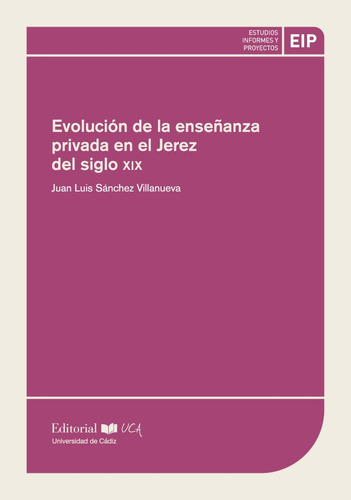 ESTUDIOS INFORMES Y PROYECTOS

EIP

Evolución de la enseñanza privada en el Jerez del siglo XIX

Juan Luis Sánchez Villanueva

Editorial UCA
Universidad de Cádiz